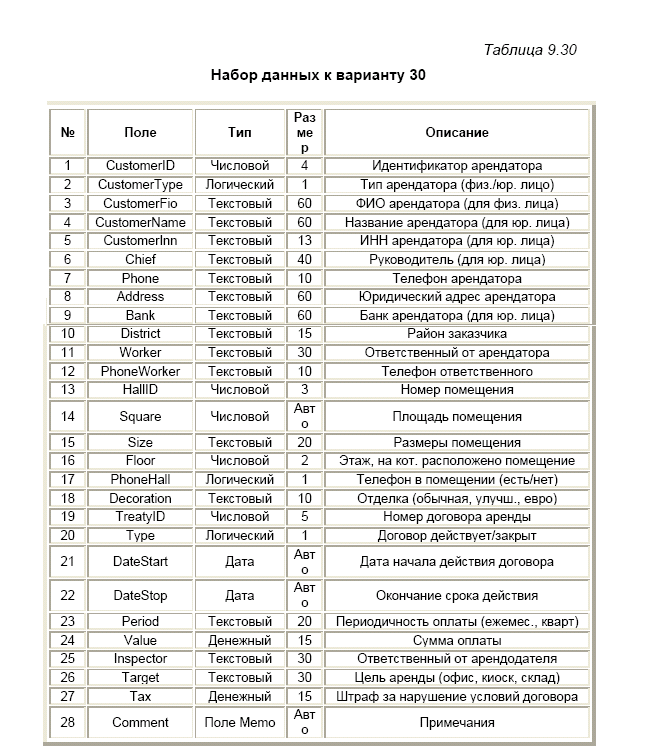 Таблица 9.30

Набор данных к варианту 30

| № | Поле | Тип | Размер | Описание |
|---|---|---|---|---|
| 1 | CustomerID | Числовой | 4 | Идентификатор арендатора |
| 2 | CustomerType | Логический | 1 | Тип арендатора (физ./юр. лицо) |
| 3 | CustomerFio | Текстовый | 60 | ФИО арендатора (для физ. лица) |
| 4 | CustomerName | Текстовый | 60 | Название арендатора (для юр. лица) |
| 5 | CustomerInn | Текстовый | 13 | ИНН арендатора (для юр. лица) |
| 6 | Chief | Текстовый | 40 | Руководитель (для юр. лица) |
| 7 | Phone | Текстовый | 10 | Телефон арендатора |
| 8 | Address | Текстовый | 60 | Юридический адрес арендатора |
| 9 | Bank | Текстовый | 60 | Банк арендатора (для юр. лица) |
| 10 | District | Текстовый | 15 | Район заказчика |
| 11 | Worker | Текстовый | 30 | Ответственный от арендатора |
| 12 | PhoneWorker | Текстовый | 10 | Телефон ответственного |
| 13 | HallID | Числовой | 3 | Номер помещения |
| 14 | Square | Числовой | Авто | Площадь помещения |
| 15 | Size | Текстовый | 20 | Размеры помещения |
| 16 | Floor | Числовой | 2 | Этаж, на кот. расположено помещение |
| 17 | PhoneHall | Логический | 1 | Телефон в помещении (есть/нет) |
| 18 | Decoration | Текстовый | 10 | Отделка (обычная, улучш., евро) |
| 19 | TreatyID | Числовой | 5 | Номер договора аренды |
| 20 | Type | Логический | 1 | Договор действует/закрыт |
| 21 | DateStart | Дата | Авто | Дата начала действия договора |
| 22 | DateStop | Дата | Авто | Окончание срока действия |
| 23 | Period | Текстовый | 20 | Периодичность оплаты (ежемес., кварт) |
| 24 | Value | Денежный | 15 | Сумма оплаты |
| 25 | Inspector | Текстовый | 30 | Ответственный от арендодателя |
| 26 | Target | Текстовый | 30 | Цель аренды (офис, киоск, склад) |
| 27 | Tax | Денежный | 15 | Штраф за нарушение условий договора |
| 28 | Comment | Поле Memo | Авто | Примечания |